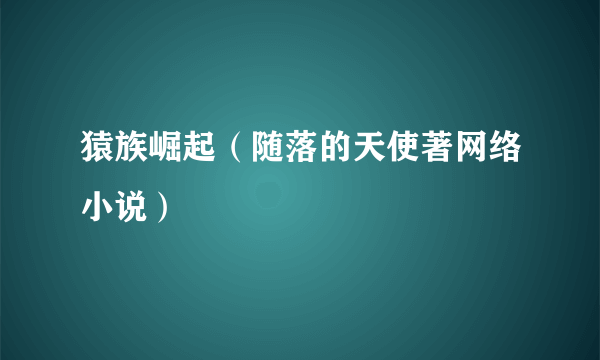 猿族崛起（随落的天使著网络小说）